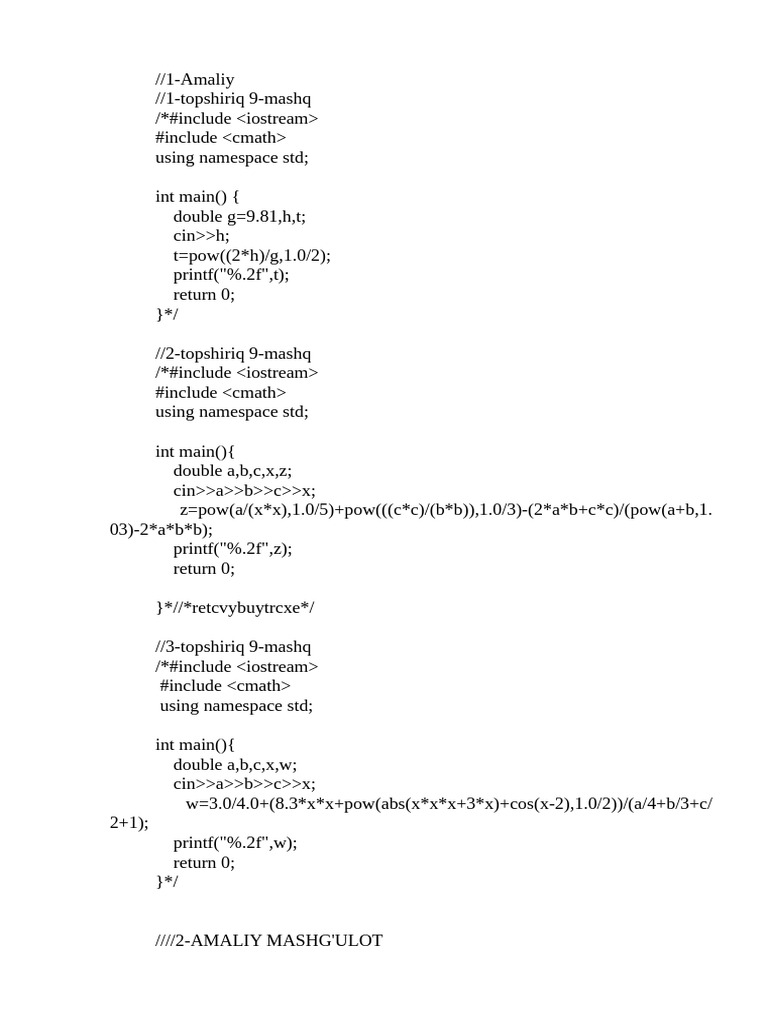 //1-Amaliy
//1-topshiriq 9-mashq
/*#include <iostream>
#include <cmath>
using namespace std;

int main() {
double g=9.81,h,t;
cin>>h;
t=pow((2*h)/g,1.0/2);
printf("%.2f",t);
return 0;
}*/

//2-topshiriq 9-mashq
/*#include <iostream>
#include <cmath>
using namespace std;

int main(){
double a,b,c,x,z;
cin>>a>>b>>c>>x;
z=pow(a/(x*x),1.0/5)+pow(((c*c)/(b*b)),1.0/3)-(2*a*b+c*c)/(pow(a+b,1.03)-2*a*b*b);
printf("%.2f",z);
return 0;

}*//*retcvybuytrcxe*/

//3-topshiriq 9-mashq
/*#include <iostream>
#include <cmath>
using namespace std;

int main(){
double a,b,c,x,w;
cin>>a>>b>>c>>x;
w=3.0/4.0+(8.3*x*x+pow(abs(x*x*x+3*x)+cos(x-2),1.0/2))/(a/4+b/3+c/2+1);
printf("%.2f",w);
return 0;
}*/

////2-AMALIY MASHG'ULOT